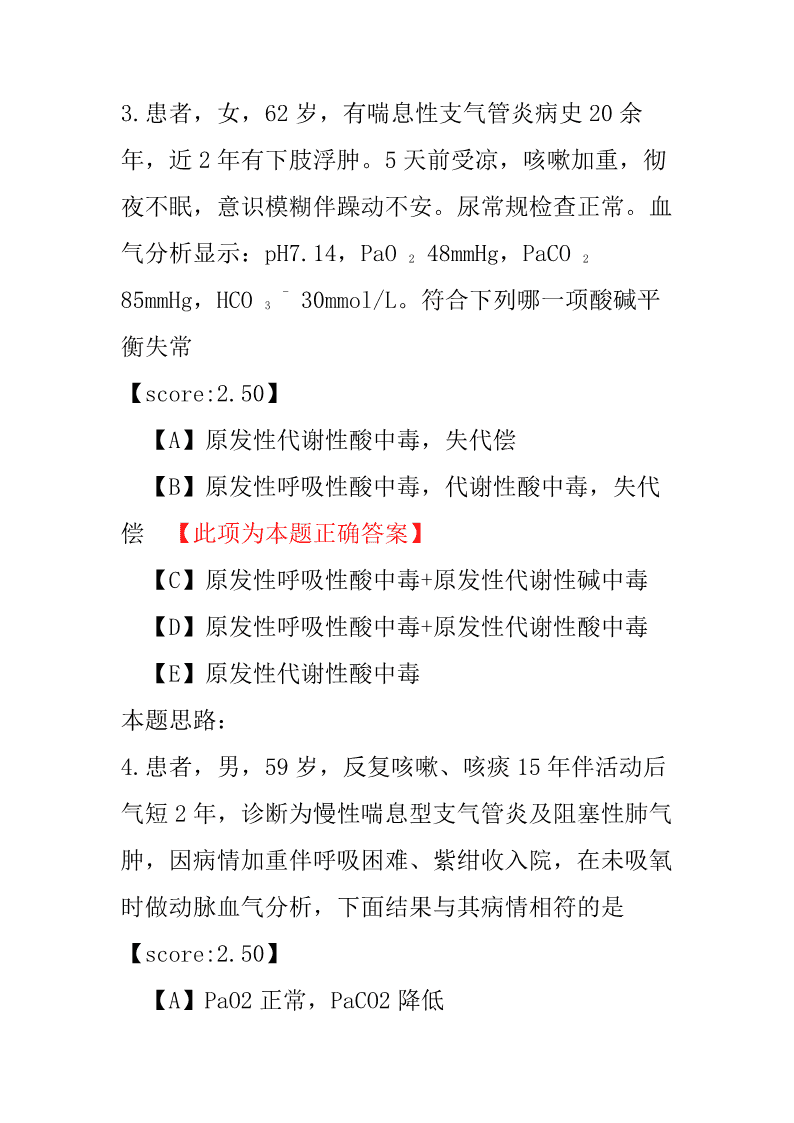 3.患者，女，62 岁，有喘息性支气管炎病史 20 余年，近 2 年有下肢浮肿。5 天前受凉，咳嗽加重，彻夜不眠，意识模糊伴躁动不安。尿常规检查正常。血气分析显示：pH7.14，$PaO_2$ 48mmHg，$PaCO_2$ 85mmHg，$HCO_3^-$ 30mmol/L。符合下列哪一项酸碱平衡失常

【score:2.50】

【A】原发性代谢性酸中毒，失代偿

【B】原发性呼吸性酸中毒，代谢性酸中毒，失代偿 【此项为本题正确答案】

【C】原发性呼吸性酸中毒+原发性代谢性碱中毒

【D】原发性呼吸性酸中毒+原发性代谢性酸中毒

【E】原发性代谢性酸中毒

本题思路：

4.患者，男，59 岁，反复咳嗽、咳痰 15 年伴活动后气短 2 年，诊断为慢性喘息型支气管炎及阻塞性肺气肿，因病情加重伴呼吸困难、紫绀收入院，在未吸氧时做动脉血气分析，下面结果与其病情相符的是

【score:2.50】

【A】PaO2 正常，PaCO2 降低